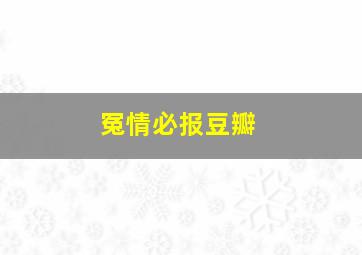 冤情必报豆瓣